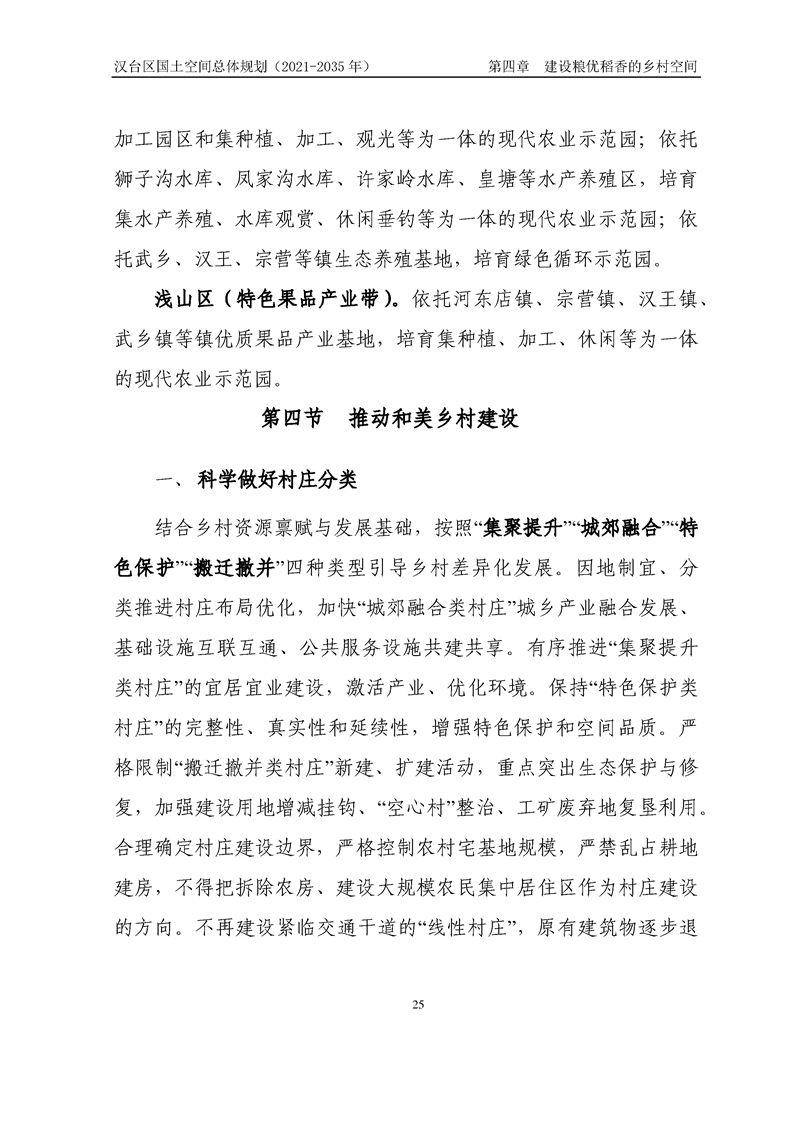 汉台区国土空间总体规划（2021-2035年） 第四章 建设粮优稻香的乡村空间

加工园区和集种植、加工、观光等为一体的现代农业示范园；依托狮子沟水库、凤家沟水库、许家岭水库、皇塘等水产养殖区，培育集水产养殖、水库观赏、休闲垂钓等为一体的现代农业示范园；依托武乡、汉王、宗营等镇生态养殖基地，培育绿色循环示范园。

浅山区（特色果品产业带）。依托河东店镇、宗营镇、汉王镇、武乡镇等镇优质果品产业基地，培育集种植、加工、休闲等为一体的现代农业示范园。

第四节 推动和美乡村建设

一、科学做好村庄分类

结合乡村资源禀赋与发展基础，按照“集聚提升”“城郊融合”“特色保护”“搬迁撤并”四种类型引导乡村差异化发展。因地制宜、分类推进村庄布局优化，加快“城郊融合类村庄”城乡产业融合发展、基础设施互联互通、公共服务设施共建共享。有序推进“集聚提升类村庄”的宜居宜业建设，激活产业、优化环境。保持“特色保护类村庄”的完整性、真实性和延续性，增强特色保护和空间品质。严格限制“搬迁撤并类村庄”新建、扩建活动，重点突出生态保护与修复，加强建设用地增减挂钩、“空心村”整治、工矿废弃地复垦利用。合理确定村庄建设边界，严格控制农村宅基地规模，严禁乱占耕地建房，不得把拆除农房、建设大规模农民集中居住区作为村庄建设的方向。不再建设紧临交通干道的“线性村庄”，原有建筑物逐步退

25